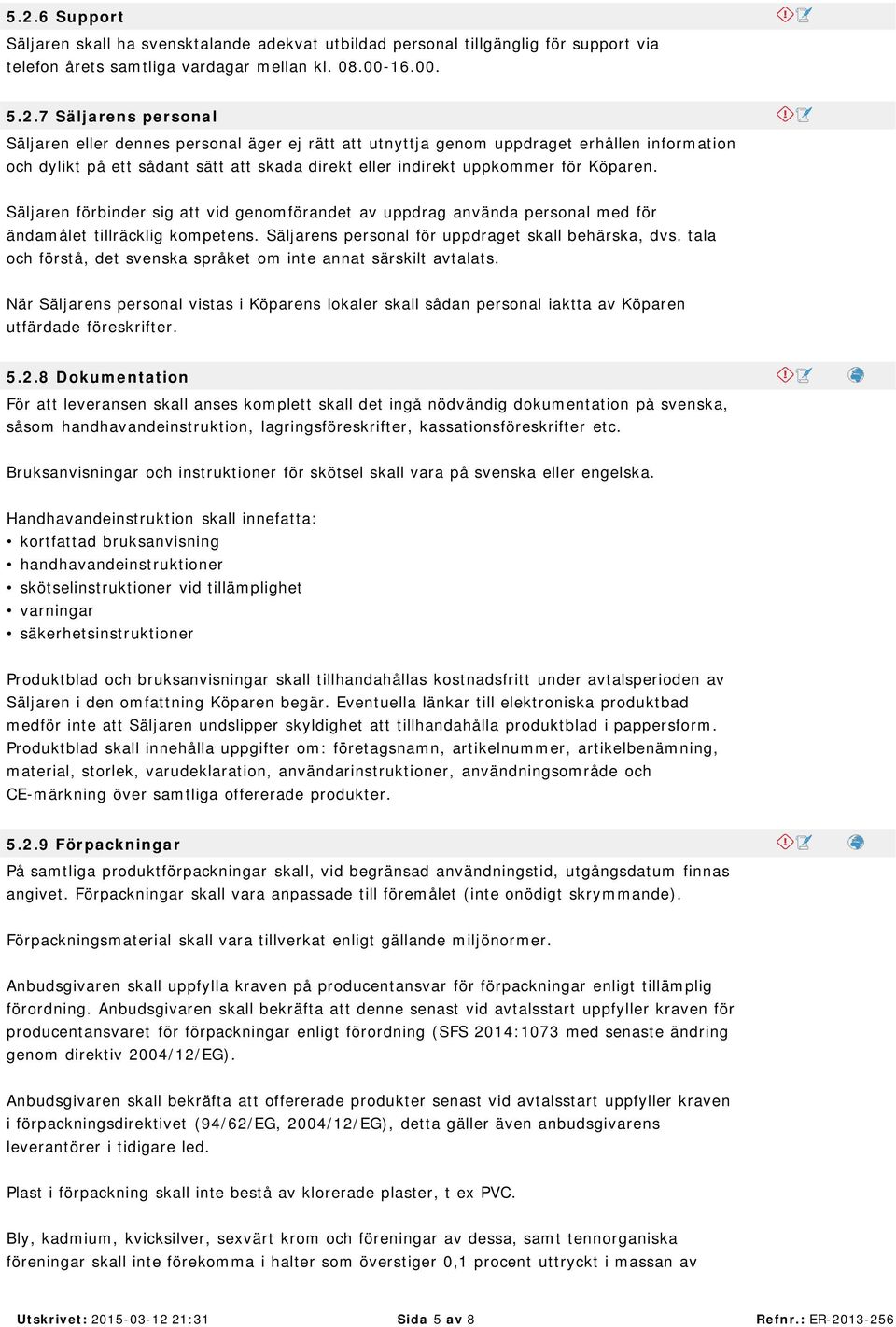 5.2.6 Support

Säljaren skall ha svensktalande adekvat utbildad personal tillgänglig för support via telefon årets samtliga vardagar mellan kl. 08.00-16.00.

5.2.7 Säljarens personal

Säljaren eller dennes personal äger ej rätt att utnyttja genom uppdraget erhållen information och dylikt på ett sådant sätt att skada direkt eller indirekt uppkommer för Köparen.

Säljaren förbinder sig att vid genomförandet av uppdrag använda personal med för ändamålet tillräcklig kompetens. Säljarens personal för uppdraget skall behärska, dvs. tala och förstå, det svenska språket om inte annat särskilt avtalats.

När Säljarens personal vistas i Köparens lokaler skall sådan personal iaktta av Köparen utfärdade föreskrifter.

5.2.8 Dokumentation

För att leveransen skall anses komplett skall det ingå nödvändig dokumentation på svenska, såsom handhavandeinstruktion, lagringsföreskrifter, kassationsföreskrifter etc.

Bruksanvisningar och instruktioner för skötsel skall vara på svenska eller engelska.

Handhavandeinstruktion skall innefatta:
• kortfattad bruksanvisning
• handhavandeinstruktioner
• skötselinstruktioner vid tillämplighet
• varningar
• säkerhetsinstruktioner

Produktblad och bruksanvisningar skall tillhandahållas kostnadsfritt under avtalsperioden av Säljaren i den omfattning Köparen begär. Eventuella länkar till elektroniska produktbad medför inte att Säljaren undslipper skyldighet att tillhandahålla produktblad i pappersform. Produktblad skall innehålla uppgifter om: företagsnamn, artikelnummer, artikelbenämning, material, storlek, varudeklaration, användarinstruktioner, användningsområde och CE-märkning över samtliga offererade produkter.

5.2.9 Förpackningar

På samtliga produktförpackningar skall, vid begränsad användningstid, utgångsdatum finnas angivet. Förpackningar skall vara anpassade till föremålet (inte onödigt skrymmande).

Förpackningsmaterial skall vara tillverkat enligt gällande miljönormer.

Anbudsgivaren skall uppfylla kraven på producentansvar för förpackningar enligt tillämplig förordning. Anbudsgivaren skall bekräfta att denne senast vid avtalsstart uppfyller kraven för producentansvaret för förpackningar enligt förordning (SFS 2014:1073 med senaste ändring genom direktiv 2004/12/EG).

Anbudsgivaren skall bekräfta att offererade produkter senast vid avtalsstart uppfyller kraven i förpackningsdirektivet (94/62/EG, 2004/12/EG), detta gäller även anbudsgivarens leverantörer i tidigare led.

Plast i förpackning skall inte bestå av klorerade plaster, t ex PVC.

Bly, kadmium, kvicksilver, sexvärt krom och föreningar av dessa, samt tennorganiska föreningar skall inte förekomma i halter som överstiger 0,1 procent uttryckt i massan av

Utskrivet: 2015-03-12 21:31 Sida 5 av 8 Refnr.: ER-2013-256